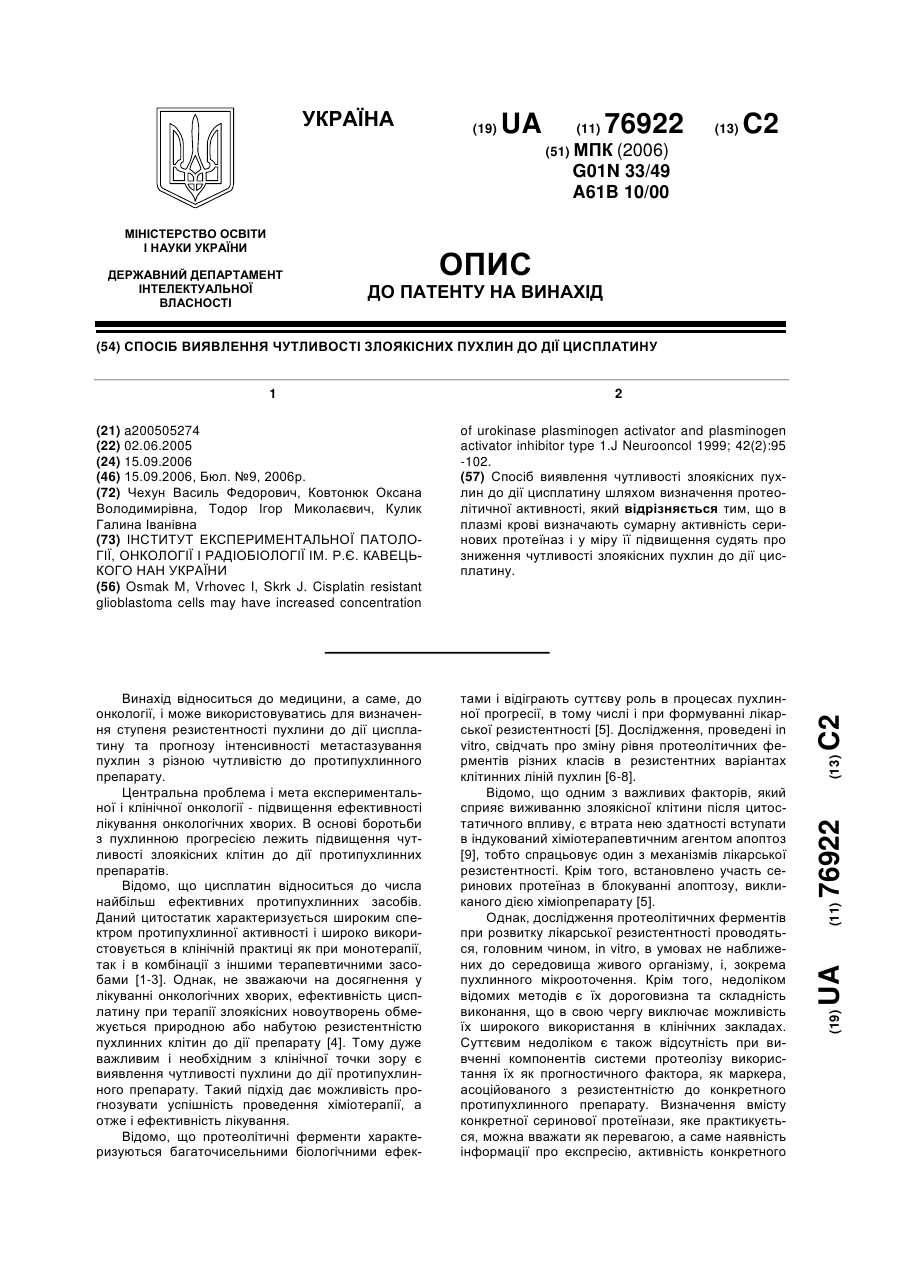 УКРАЇНА

(19) UA (11) 76922 (13) C2

(51) МПК (2006)
G01N 33/49
A61B 10/00

МІНІСТЕРСТВО ОСВІТИ І НАУКИ УКРАЇНИ

ДЕРЖАВНИЙ ДЕПАРТАМЕНТ ІНТЕЛЕКТУАЛЬНОЇ ВЛАСНОСТІ

ОПИС
ДО ПАТЕНТУ НА ВИНАХІД

(54) СПОСІБ ВИЯВЛЕННЯ ЧУТЛИВОСТІ ЗЛОЯКІСНИХ ПУХЛИН ДО ДІЇ ЦИСПЛАТИНУ

1

(21) a200505274
(22) 02.06.2005
(24) 15.09.2006
(46) 15.09.2006, Бюл. №9, 2006р.
(72) Чехун Василь Федорович, Ковтонюк Оксана Володимирівна, Тодор Ігор Миколаєвич, Кулик Галина Іванівна
(73) ІНСТИТУТ ЕКСПЕРИМЕНТАЛЬНОЇ ПАТОЛОГІЇ, ОНКОЛОГІЇ І РАДІОБІОЛОГІЇ ІМ. Р.Є. КАВЕЦЬКОГО НАН УКРАЇНИ
(56) Osmak M, Vrhovec I, Skrk J. Cisplatin resistant glioblastoma cells may have increased concentration

2

of urokinase plasminogen activator and plasminogen activator inhibitor type 1.J Neurooncol 1999; 42(2):95 -102.
(57) Спосіб виявлення чутливості злоякісних пухлин до дії цисплатину шляхом визначення протеолітичної активності, який відрізняється тим, що в плазмі крові визначають сумарну активність серинових протеїназ і у міру її підвищення судять про зниження чутливості злоякісних пухлин до дії цисплатину.

Винахід відноситься до медицини, а саме, до онкології, і може використовуватись для визначення ступеня резистентності пухлини до дії цисплатину та прогнозу інтенсивності метастазування пухлин з різною чутливістю до протипухлинного препарату.

Центральна проблема і мета експериментальної і клінічної онкології - підвищення ефективності лікування онкологічних хворих. В основі боротьби з пухлинною прогресією лежить підвищення чутливості злоякісних клітин до дії протипухлинних препаратів.

Відомо, що цисплатин відноситься до числа найбільш ефективних протипухлинних засобів. Даний цитостатик характеризується широким спектром протипухлинної активності і широко використовується в клінічній практиці як при монотерапії, так і в комбінації з іншими терапевтичними засобами [1-3]. Однак, не зважаючи на досягнення у лікуванні онкологічних хворих, ефективність цисплатину при терапії злоякісних новоутворень обмежується природною або набутою резистентністю пухлинних клітин до дії препарату [4]. Тому дуже важливим і необхідним з клінічної точки зору є виявлення чутливості пухлини до дії протипухлинного препарату. Такий підхід дає можливість прогнозувати успішність проведення хіміотерапії, а отже і ефективність лікування.

Відомо, що протеолітичні ферменти характеризуються багаточисельними біологічними ефектами і відіграють суттєву роль в процесах пухлинної прогресії, в тому числі і при формуванні лікарської резистентності [5]. Дослідження, проведені in vitro, свідчать про зміну рівня протеолітичних ферментів різних класів в резистентних варіантах клітинних ліній пухлин [6-8].

Відомо, що одним з важливих факторів, який сприяє виживанню злоякісної клітини після цитостатичного впливу, є втрата нею здатності вступати в індукований хіміотерапевтичним агентом апоптоз [9], тобто спрацьовує один з механізмів лікарської резистентності. Крім того, встановлено участь серинових протеїназ в блокуванні апоптозу, викликаного дією хіміопрепарату [5].

Однак, дослідження протеолітичних ферментів при розвитку лікарської резистентності проводяться, головним чином, in vitro, в умовах не наближених до середовища живого організму, і, зокрема пухлинного мікрооточення. Крім того, недоліком відомих методів є їх дороговизна та складність виконання, що в свою чергу виключає можливість їх широкого використання в клінічних закладах. Суттєвим недоліком є також відсутність при вивченні компонентів системи протеолізу використання їх як прогностичного фактора, як маркера, асоційованого з резистентністю до конкретного протипухлинного препарату. Визначення вмісту конкретної серинової протеїнази, яке практикується, можна вважати як перевагою, а саме наявність інформації про експресію, активність конкретного

(19) UA (11) 76922 (13) C2